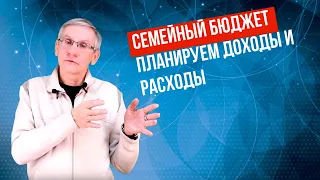 СЕМЕЙНЫЙ БЮДЖЕТ
ПЛАНИРУЕМ ДОХОДЫ И РАСХОДЫ